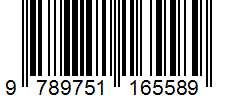 9 789751 165589